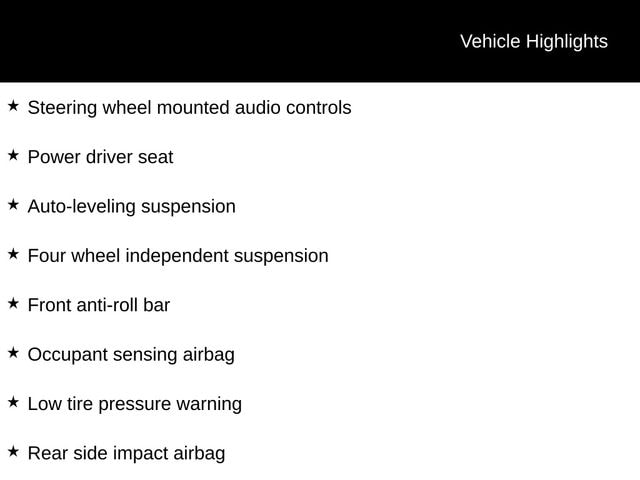 Vehicle Highlights

★ Steering wheel mounted audio controls

★ Power driver seat

★ Auto-leveling suspension

★ Four wheel independent suspension

★ Front anti-roll bar

★ Occupant sensing airbag

★ Low tire pressure warning

★ Rear side impact airbag